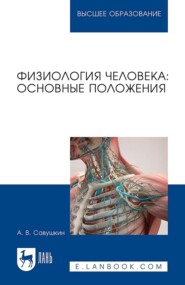 ВЫСШЕЕ ОБРАЗОВАНИЕ

ФИЗИОЛОГИЯ ЧЕЛОВЕКА: ОСНОВНЫЕ ПОЛОЖЕНИЯ

А. В. Савушкин

ЛАНЬ

E.LANBOOK.COM